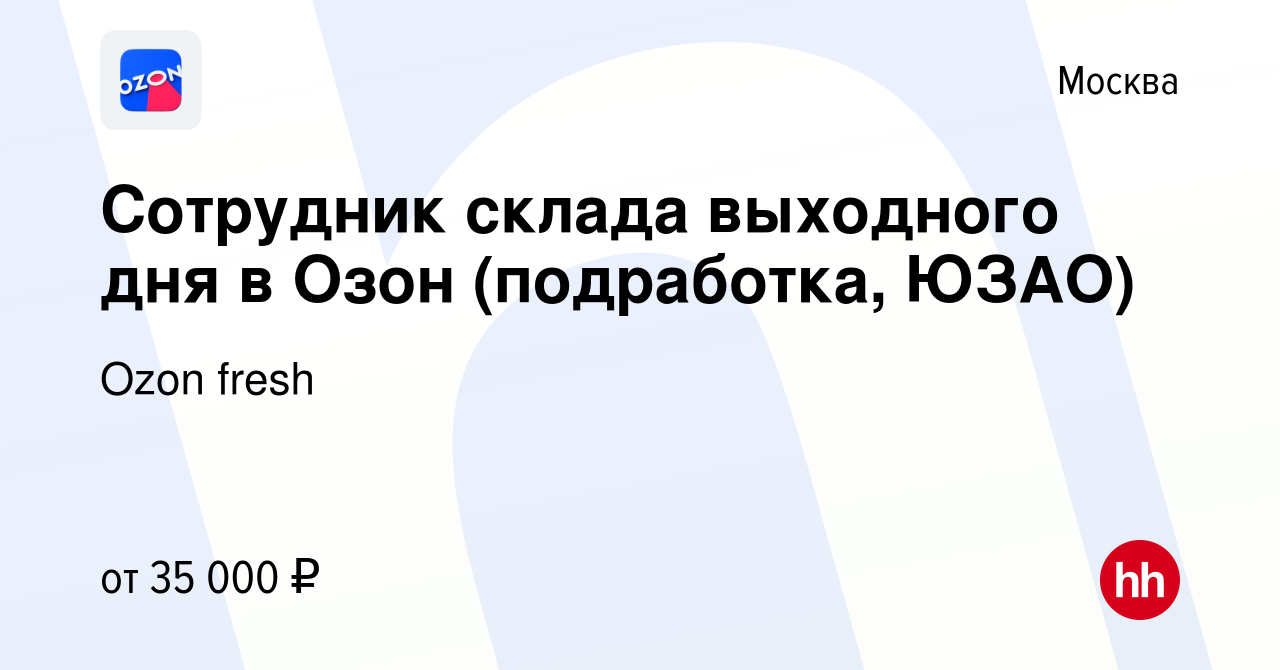 OZON

Москва

Сотрудник склада выходного дня в Озон (подработка, ЮЗАО)

Ozon fresh

от 35 000 ₽

hh